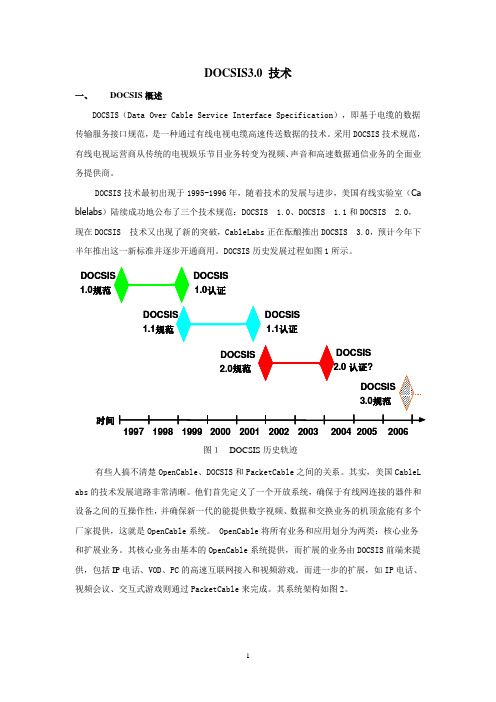 DOCSIS3.0 技术

一、 DOCSIS 概述

DOCSIS（Data Over Cable Service Interface Specification），即基于电缆的数据传输服务接口规范，是一种通过有线电视电缆高速传送数据的技术。采用 DOCSIS 技术规范，有线电视运营商从传统的电视娱乐节目业务转变为视频、声音和高速数据通信业务的全面业务提供商。

DOCSIS 技术最初出现于 1995-1996 年，随着技术的发展与进步，美国有线实验室（Cablelabs）陆续成功地公布了三个技术规范：DOCSIS 1.0、DOCSIS 1.1 和 DOCSIS 2.0，现在 DOCSIS 技术又出现了新的突破，CableLabs 正在酝酿推出 DOCSIS 3.0，预计今年下半年推出这一新标准并逐步开通商用。DOCSIS 历史发展过程如图 1 所示。

DOCSIS 1.0规范
DOCSIS 1.0认证
DOCSIS 1.1规范
DOCSIS 1.1认证
DOCSIS 2.0规范
DOCSIS 2.0 认证?
DOCSIS 3.0规范
时间
1997 1998 1999 2000 2001 2002 2003 2004 2005 2006

图 1 DOCSIS 历史轨迹

有些人搞不清楚 OpenCable、DOCSIS 和 PacketCable 之间的关系。其实，美国 CableLabs 的技术发展道路非常清晰。他们首先定义了一个开放系统，确保于有线网连接的器件和设备之间的互操作性，并确保新一代的能提供数字视频、数据和交换业务的机顶盒能有多个厂家提供，这就是 OpenCable 系统。 OpenCable 将所有业务和应用划分为两类：核心业务和扩展业务。其核心业务由基本的 OpenCable 系统提供，而扩展的业务由 DOCSIS 前端来提供，包括 IP 电话、VOD、PC 的高速互联网接入和视频游戏。而进一步的扩展，如 IP 电话、视频会议、交互式游戏则通过 PacketCable 来完成。其系统架构如图 2。

1